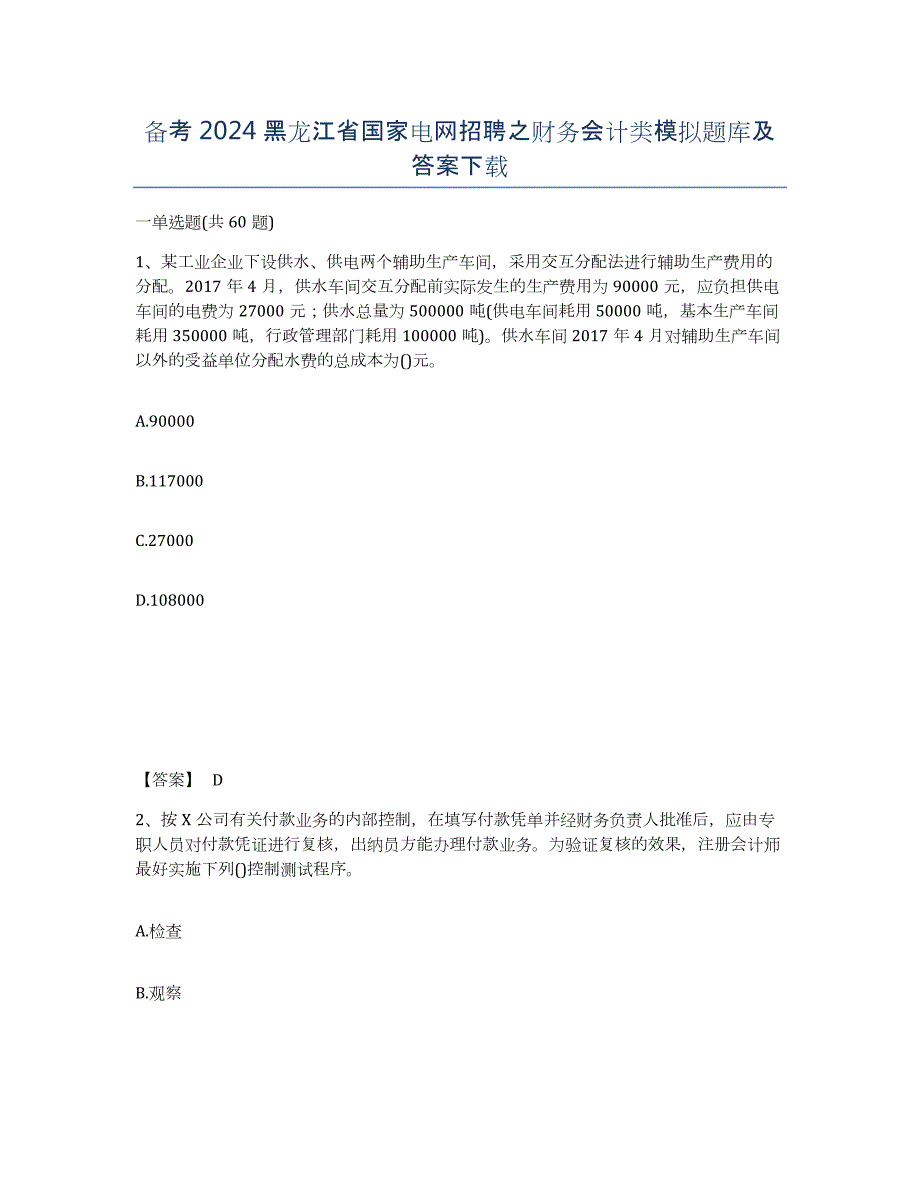 备考 2024 黑龙江省国家电网招聘之财务会计类模拟题库及答案下载

一单选题(共 60 题)

1、某工业企业下设供水、供电两个辅助生产车间，采用交互分配法进行辅助生产费用的分配。2017 年 4 月，供水车间交互分配前实际发生的生产费用为 90000 元，应负担供电车间的电费为 27000 元；供水总量为 500000 吨(供电车间耗用 50000 吨，基本生产车间耗用 350000 吨，行政管理部门耗用 100000 吨)。供水车间 2017 年 4 月对辅助生产车间以外的受益单位分配水费的总成本为()元。

A.90000

B.117000

C.27000

D.108000

【答案】 D

2、按 X 公司有关付款业务的内部控制，在填写付款凭单并经财务负责人批准后，应由专职人员对付款凭证进行复核，出纳员方能办理付款业务。为验证复核的效果，注册会计师最好实施下列()控制测试程序。

A.检查

B.观察